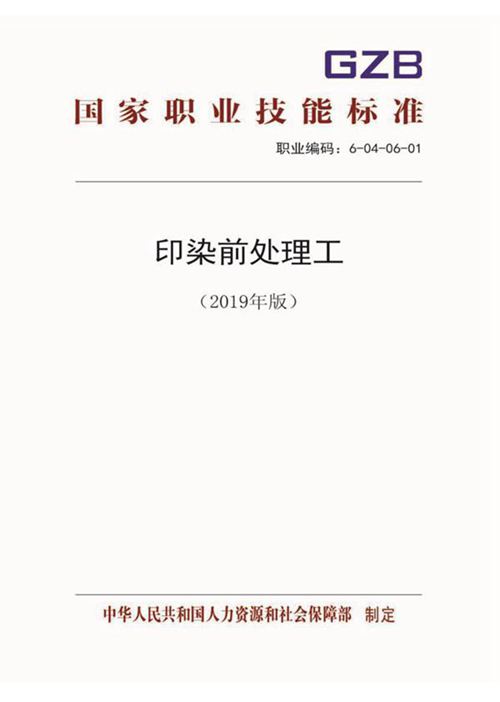 GZB

国家职业技能标准

职业编码：6-04-06-01

印染前处理工

（2019年版）

中华人民共和国人力资源和社会保障部　制定